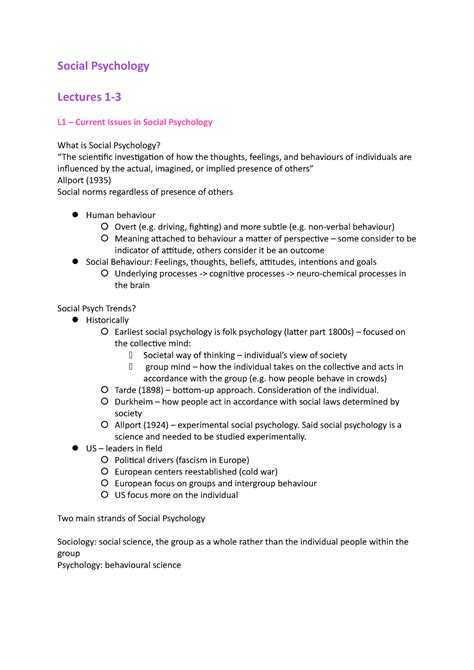 Social Psychology

Lectures 1-3

L1 – Current Issues in Social Psychology

What is Social Psychology?
"The scientific investigation of how the thoughts, feelings, and behaviours of individuals are influenced by the actual, imagined, or implied presence of others"
Allport (1935)
Social norms regardless of presence of others

- Human behaviour
  - Overt (e.g. driving, fighting) and more subtle (e.g. non-verbal behaviour)
  - Meaning attached to behaviour a matter of perspective – some consider to be indicator of attitude, others consider it be an outcome
- Social Behaviour: Feelings, thoughts, beliefs, attitudes, intentions and goals
  - Underlying processes -> cognitive processes -> neuro-chemical processes in the brain

Social Psych Trends?
- Historically
  - Earliest social psychology is folk psychology (latter part 1800s) – focused on the collective mind:
    - Societal way of thinking – individual's view of society
    - group mind – how the individual takes on the collective and acts in accordance with the group (e.g. how people behave in crowds)
  - Tarde (1898) – bottom-up approach. Consideration of the individual.
  - Durkheim – how people act in accordance with social laws determined by society
  - Allport (1924) – experimental social psychology. Said social psychology is a science and needed to be studied experimentally.
- US – leaders in field
  - Political drivers (fascism in Europe)
  - European centers reestablished (cold war)
  - European focus on groups and intergroup behaviour
  - US focus more on the individual

Two main strands of Social Psychology

Sociology: social science, the group as a whole rather than the individual people within the group
Psychology: behavioural science